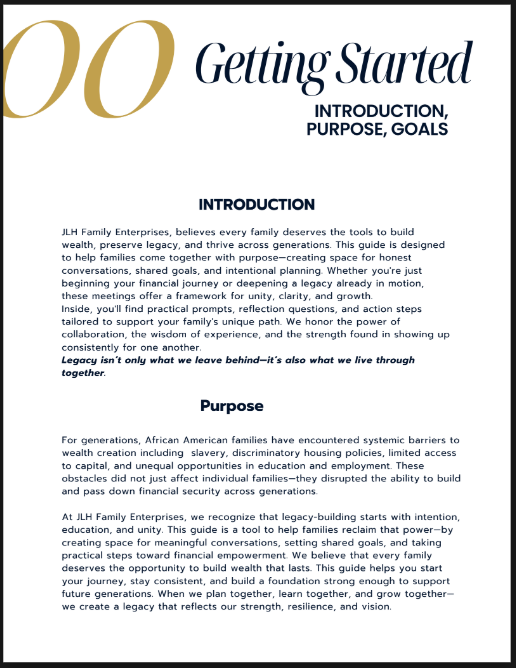 00 Getting Started

INTRODUCTION, PURPOSE, GOALS

INTRODUCTION

JLH Family Enterprises, believes every family deserves the tools to build wealth, preserve legacy, and thrive across generations. This guide is designed to help families come together with purpose—creating space for honest conversations, shared goals, and intentional planning. Whether you're just beginning your financial journey or deepening a legacy already in motion, these meetings offer a framework for unity, clarity, and growth.
Inside, you'll find practical prompts, reflection questions, and action steps tailored to support your family's unique path. We honor the power of collaboration, the wisdom of experience, and the strength found in showing up consistently for one another.
Legacy isn't only what we leave behind—it's also what we live through together.

Purpose

For generations, African American families have encountered systemic barriers to wealth creation including slavery, discriminatory housing policies, limited access to capital, and unequal opportunities in education and employment. These obstacles did not just affect individual families—they disrupted the ability to build and pass down financial security across generations.

At JLH Family Enterprises, we recognize that legacy-building starts with intention, education, and unity. This guide is a tool to help families reclaim that power—by creating space for meaningful conversations, setting shared goals, and taking practical steps toward financial empowerment. We believe that every family deserves the opportunity to build wealth that lasts. This guide helps you start your journey, stay consistent, and build a foundation strong enough to support future generations. When we plan together, learn together, and grow together—we create a legacy that reflects our strength, resilience, and vision.